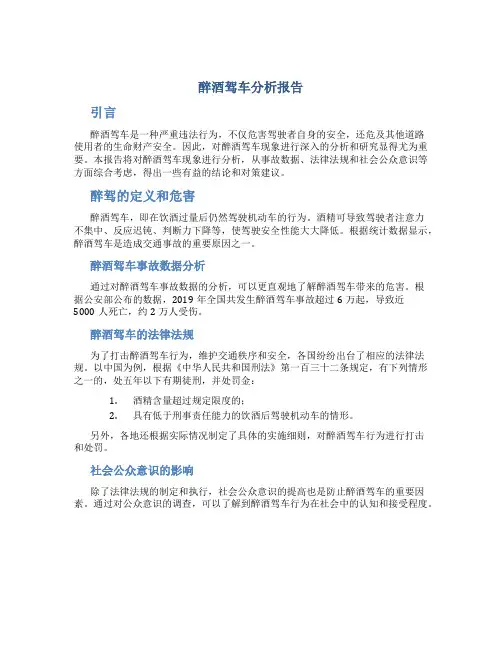 醉酒驾车分析报告

引言

醉酒驾车是一种严重违法行为，不仅危害驾驶者自身的安全，还危及其他道路使用者的生命财产安全。因此，对醉酒驾车现象进行深入的分析和研究显得尤为重要。本报告将对醉酒驾车现象进行分析，从事故数据、法律法规和社会公众意识等方面综合考虑，得出一些有益的结论和对策建议。

醉驾的定义和危害

醉酒驾车，即在饮酒过量后仍然驾驶机动车的行为。酒精可导致驾驶者注意力不集中、反应迟钝、判断力下降等，使驾驶安全性能大大降低。根据统计数据显示，醉酒驾车是造成交通事故的重要原因之一。

醉酒驾车事故数据分析

通过对醉酒驾车事故数据的分析，可以更直观地了解醉酒驾车带来的危害。根据公安部公布的数据，2019 年全国共发生醉酒驾车事故超过 6 万起，导致近 5000 人死亡，约 2 万人受伤。

醉酒驾车的法律法规

为了打击醉酒驾车行为，维护交通秩序和安全，各国纷纷出台了相应的法律法规。以中国为例，根据《中华人民共和国刑法》第一百三十二条规定，有下列情形之一的，处五年以下有期徒刑，并处罚金：

1. 酒精含量超过规定限度的；
2. 具有低于刑事责任能力的饮酒后驾驶机动车的情形。

另外，各地还根据实际情况制定了具体的实施细则，对醉酒驾车行为进行打击和处罚。

社会公众意识的影响

除了法律法规的制定和执行，社会公众意识的提高也是防止醉酒驾车的重要因素。通过对公众意识的调查，可以了解到醉酒驾车行为在社会中的认知和接受程度。